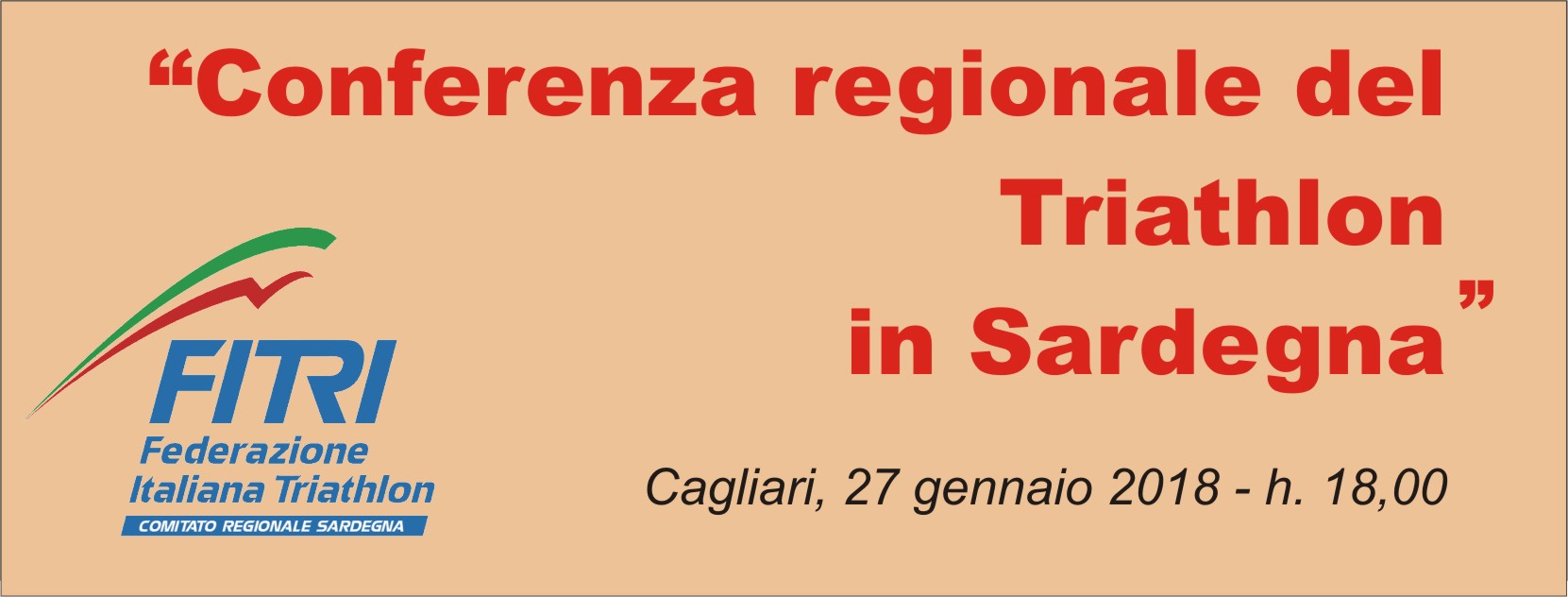 “Conferenza regionale del Triathlon in Sardegna”

FITRI
Federazione Italiana Triathlon
COMITATO REGIONALE SARDEGNA

Cagliari, 27 gennaio 2018 - h. 18,00